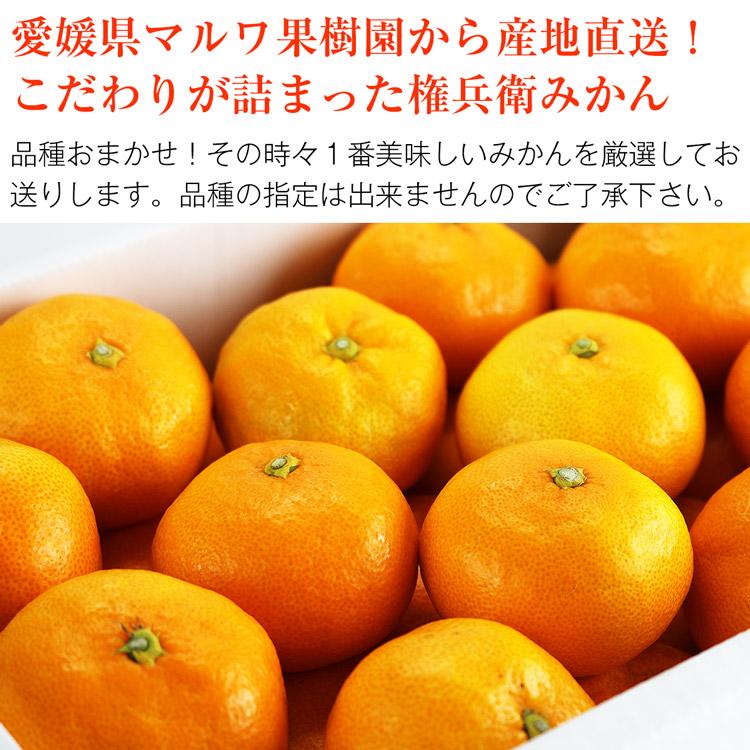 愛媛県マルワ果樹園から産地直送！
こだわりが詰まった権兵衛みかん

品種おまかせ！その時々１番美味しいみかんを厳選してお送りします。品種の指定は出来ませんのでご了承下さい。